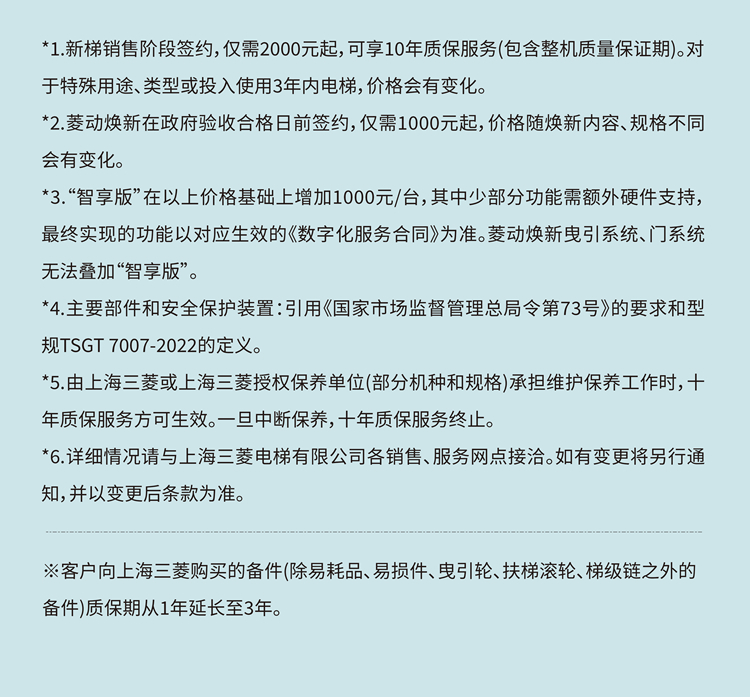 *1.新梯销售阶段签约，仅需2000元起，可享10年质保服务(包含整机质量保证期)。对于特殊用途、类型或投入使用3年内电梯，价格会有变化。

*2.菱动焕新在政府验收合格日前签约，仅需1000元起，价格随焕新内容、规格不同会有变化。

*3.“智享版”在以上价格基础上增加1000元/台，其中少部分功能需额外硬件支持，最终实现的功能以对应生效的《数字化服务合同》为准。菱动焕新曳引系统、门系统无法叠加“智享版”。

*4.主要部件和安全保护装置：引用《国家市场监督管理总局令第73号》的要求和型规TSGT 7007-2022的定义。

*5.由上海三菱或上海三菱授权保养单位(部分机种和规格)承担维护保养工作时，十年质保服务方可生效。一旦中断保养，十年质保服务终止。

*6.详细情况请与上海三菱电梯有限公司各销售、服务网点接洽。如有变更将另行通知，并以变更后条款为准。

※客户向上海三菱购买的备件(除易耗品、易损件、曳引轮、扶梯滚轮、梯级链之外的备件)质保期从1年延长至3年。